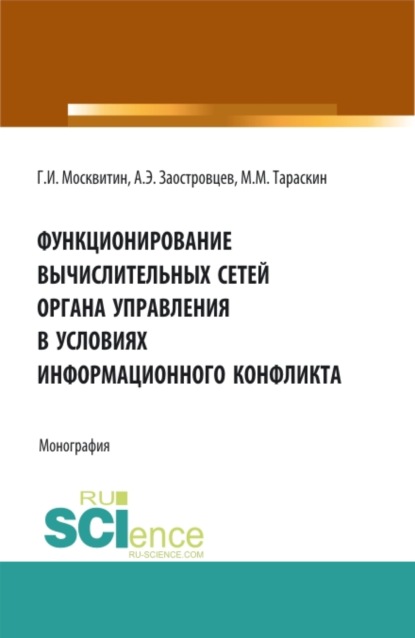 Г.И. Москвитин, А.Э. Заостровцев, М.М. Тараскин

ФУНКЦИОНИРОВАНИЕ ВЫЧИСЛИТЕЛЬНЫХ СЕТЕЙ ОРГАНА УПРАВЛЕНИЯ В УСЛОВИЯХ ИНФОРМАЦИОННОГО КОНФЛИКТА

Монография

RU SCIence
RU-SCIENCE.COM